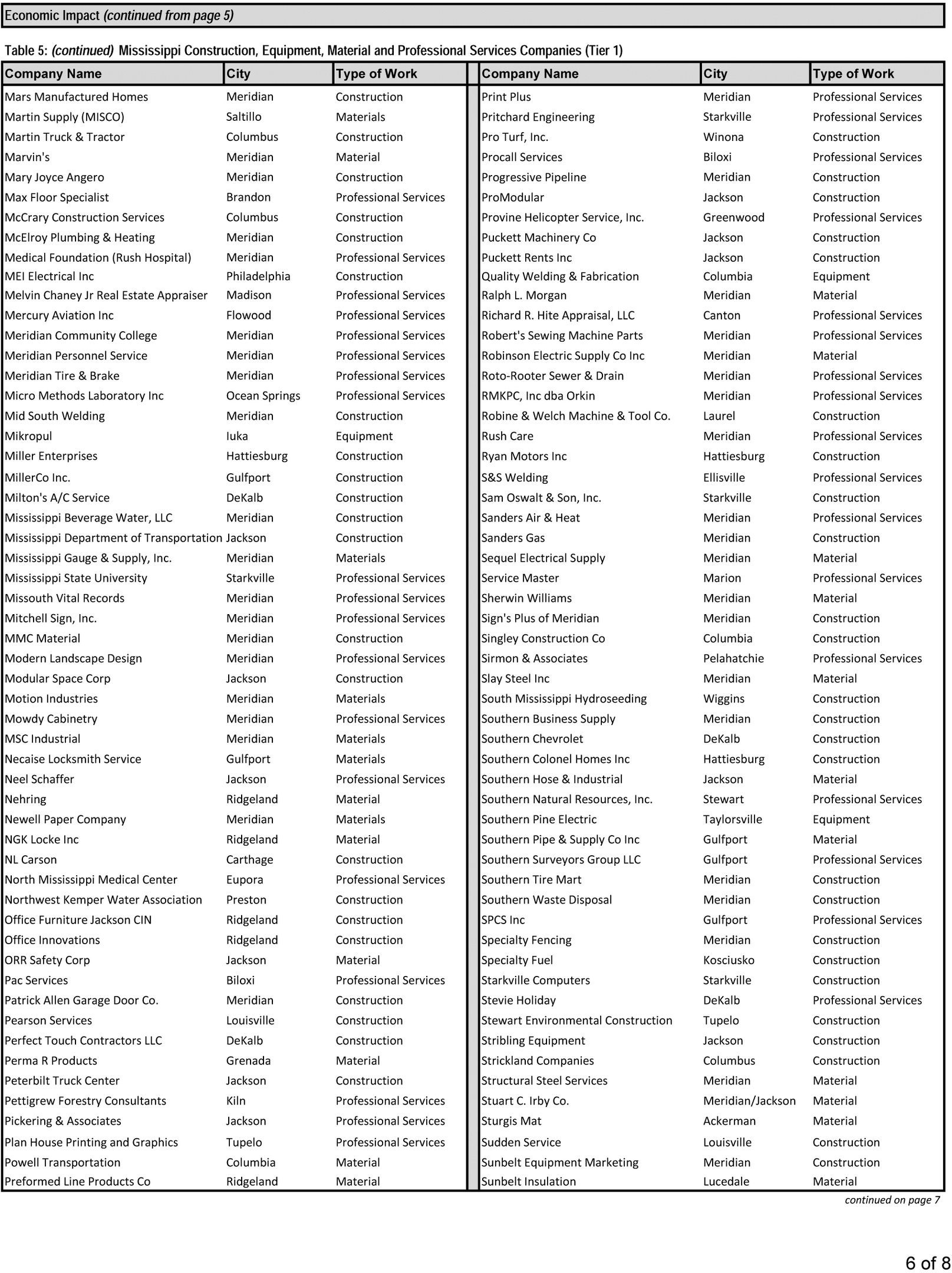 Economic Impact (continued from page 5)

Table 5: (continued) Mississippi Construction, Equipment, Material and Professional Services Companies (Tier 1)

| Company Name | City | Type of Work |
|---|---|---|
| Mars Manufactured Homes | Meridian | Construction |
| Martin Supply (MISCO) | Saltillo | Materials |
| Martin Truck & Tractor | Columbus | Construction |
| Marvin's | Meridian | Material |
| Mary Joyce Angero | Meridian | Construction |
| Max Floor Specialist | Brandon | Professional Services |
| McCrary Construction Services | Columbus | Construction |
| McElroy Plumbing & Heating | Meridian | Construction |
| Medical Foundation (Rush Hospital) | Meridian | Professional Services |
| MEI Electrical Inc | Philadelphia | Construction |
| Melvin Chaney Jr Real Estate Appraiser | Madison | Professional Services |
| Mercury Aviation Inc | Flowood | Professional Services |
| Meridian Community College | Meridian | Professional Services |
| Meridian Personnel Service | Meridian | Professional Services |
| Meridian Tire & Brake | Meridian | Professional Services |
| Micro Methods Laboratory Inc | Ocean Springs | Professional Services |
| Mid South Welding | Meridian | Construction |
| Mikropul | Iuka | Equipment |
| Miller Enterprises | Hattiesburg | Construction |
| MillerCo Inc. | Gulfport | Construction |
| Milton's A/C Service | DeKalb | Construction |
| Mississippi Beverage Water, LLC | Meridian | Construction |
| Mississippi Department of Transportation | Jackson | Construction |
| Mississippi Gauge & Supply, Inc. | Meridian | Materials |
| Mississippi State University | Starkville | Professional Services |
| Missouth Vital Records | Meridian | Professional Services |
| Mitchell Sign, Inc. | Meridian | Professional Services |
| MMC Material | Meridian | Construction |
| Modern Landscape Design | Meridian | Professional Services |
| Modular Space Corp | Jackson | Construction |
| Motion Industries | Meridian | Materials |
| Mowdy Cabinetry | Meridian | Professional Services |
| MSC Industrial | Meridian | Materials |
| Necaise Locksmith Service | Gulfport | Materials |
| Neel Schaffer | Jackson | Professional Services |
| Nehring | Ridgeland | Material |
| Newell Paper Company | Meridian | Materials |
| NGK Locke Inc | Ridgeland | Material |
| NL Carson | Carthage | Construction |
| North Mississippi Medical Center | Eupora | Professional Services |
| Northwest Kemper Water Association | Preston | Construction |
| Office Furniture Jackson CIN | Ridgeland | Construction |
| Office Innovations | Ridgeland | Construction |
| ORR Safety Corp | Jackson | Material |
| Pac Services | Biloxi | Professional Services |
| Patrick Allen Garage Door Co. | Meridian | Construction |
| Pearson Services | Louisville | Construction |
| Perfect Touch Contractors LLC | DeKalb | Construction |
| Perma R Products | Grenada | Material |
| Peterbilt Truck Center | Jackson | Construction |
| Pettigrew Forestry Consultants | Kiln | Professional Services |
| Pickering & Associates | Jackson | Professional Services |
| Plan House Printing and Graphics | Tupelo | Professional Services |
| Powell Transportation | Columbia | Material |
| Preformed Line Products Co | Ridgeland | Material |

| Company Name | City | Type of Work |
|---|---|---|
| Print Plus | Meridian | Professional Services |
| Pritchard Engineering | Starkville | Professional Services |
| Pro Turf, Inc. | Winona | Construction |
| Procall Services | Biloxi | Professional Services |
| Progressive Pipeline | Meridian | Construction |
| ProModular | Jackson | Construction |
| Provine Helicopter Service, Inc. | Greenwood | Professional Services |
| Puckett Machinery Co | Jackson | Construction |
| Puckett Rents Inc | Jackson | Construction |
| Quality Welding & Fabrication | Columbia | Equipment |
| Ralph L. Morgan | Meridian | Material |
| Richard R. Hite Appraisal, LLC | Canton | Professional Services |
| Robert's Sewing Machine Parts | Meridian | Professional Services |
| Robinson Electric Supply Co Inc | Meridian | Material |
| Roto-Rooter Sewer & Drain | Meridian | Professional Services |
| RMKPC, Inc dba Orkin | Meridian | Professional Services |
| Robine & Welch Machine & Tool Co. | Laurel | Construction |
| Rush Care | Meridian | Professional Services |
| Ryan Motors Inc | Hattiesburg | Construction |
| S&S Welding | Ellisville | Professional Services |
| Sam Oswalt & Son, Inc. | Starkville | Construction |
| Sanders Air & Heat | Meridian | Professional Services |
| Sanders Gas | Meridian | Construction |
| Sequel Electrical Supply | Meridian | Material |
| Service Master | Marion | Professional Services |
| Sherwin Williams | Meridian | Material |
| Sign's Plus of Meridian | Meridian | Construction |
| Singley Construction Co | Columbia | Construction |
| Sirmon & Associates | Pelahatchie | Professional Services |
| Slay Steel Inc | Meridian | Material |
| South Mississippi Hydroseeding | Wiggins | Construction |
| Southern Business Supply | Meridian | Construction |
| Southern Chevrolet | DeKalb | Construction |
| Southern Colonel Homes Inc | Hattiesburg | Construction |
| Southern Hose & Industrial | Jackson | Material |
| Southern Natural Resources, Inc. | Stewart | Professional Services |
| Southern Pine Electric | Taylorsville | Equipment |
| Southern Pipe & Supply Co Inc | Gulfport | Material |
| Southern Surveyors Group LLC | Gulfport | Professional Services |
| Southern Tire Mart | Meridian | Construction |
| Southern Waste Disposal | Meridian | Construction |
| SPCS Inc | Gulfport | Professional Services |
| Specialty Fencing | Meridian | Construction |
| Specialty Fuel | Kosciusko | Construction |
| Starkville Computers | Starkville | Construction |
| Stevie Holiday | DeKalb | Professional Services |
| Stewart Environmental Construction | Tupelo | Construction |
| Stribling Equipment | Jackson | Construction |
| Strickland Companies | Columbus | Construction |
| Structural Steel Services | Meridian | Material |
| Stuart C. Irby Co. | Meridian/Jackson | Material |
| Sturgis Mat | Ackerman | Material |
| Sudden Service | Louisville | Construction |
| Sunbelt Equipment Marketing | Meridian | Construction |
| Sunbelt Insulation | Lucedale | Material |

continued on page 7

6 of 8